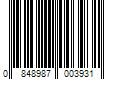 0 848987 003931